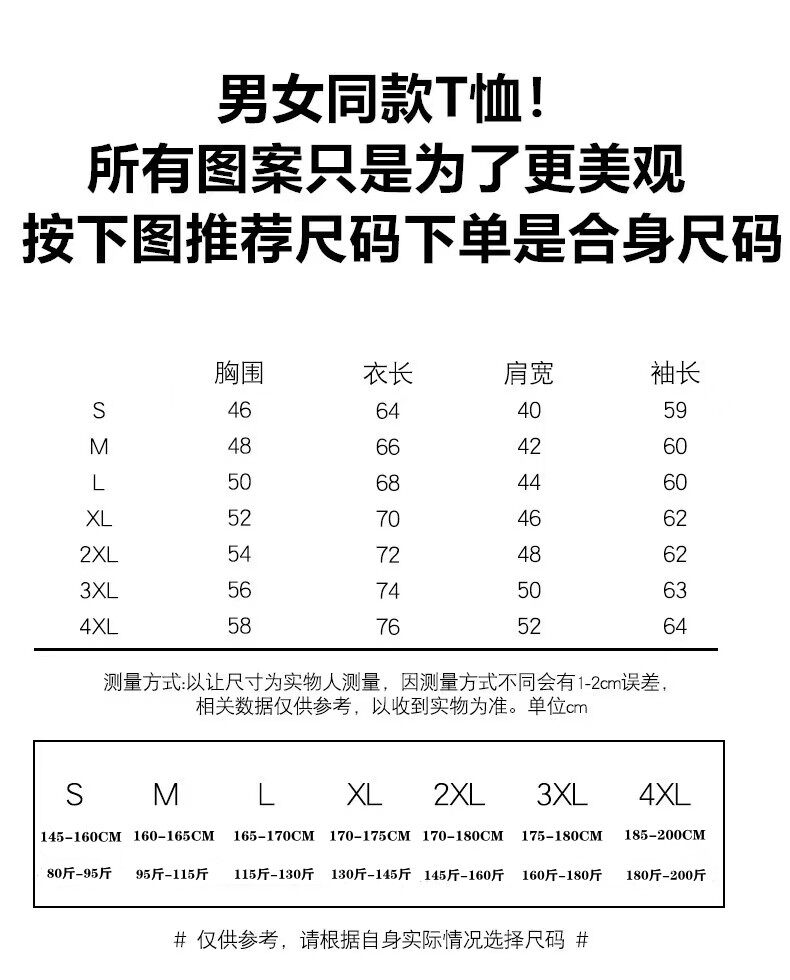 男女同款T恤！
所有图案只是为了更美观
按下图推荐尺码下单是合身尺码

|  | 胸围 | 衣长 | 肩宽 | 袖长 |
|---|---|---|---|---|
| S | 46 | 64 | 40 | 59 |
| M | 48 | 66 | 42 | 60 |
| L | 50 | 68 | 44 | 60 |
| XL | 52 | 70 | 46 | 62 |
| 2XL | 54 | 72 | 48 | 62 |
| 3XL | 56 | 74 | 50 | 63 |
| 4XL | 58 | 76 | 52 | 64 |

测量方式:以让尺寸为实物人测量，因测量方式不同会有1-2cm误差，相关数据仅供参考，以收到实物为准。单位cm

| S | M | L | XL | 2XL | 3XL | 4XL |
|---|---|---|---|---|---|---|
| 145-160CM | 160-165CM | 165-170CM | 170-175CM | 170-180CM | 175-180CM | 185-200CM |
| 80斤-95斤 | 95斤-115斤 | 115斤-130斤 | 130斤-145斤 | 145斤-160斤 | 160斤-180斤 | 180斤-200斤 |

# 仅供参考，请根据自身实际情况选择尺码 #